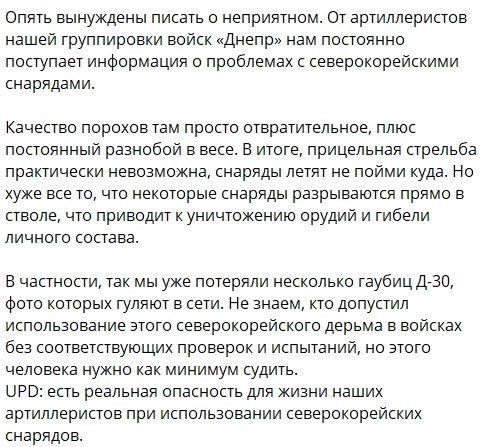 Опять вынуждены писать о неприятном. От артиллеристов нашей группировки войск «Днепр» нам постоянно поступает информация о проблемах с северокорейскими снарядами.

Качество порохов там просто отвратительное, плюс постоянный разнобой в весе. В итоге, прицельная стрельба практически невозможна, снаряды летят не пойми куда. Но хуже все то, что некоторые снаряды разрываются прямо в стволе, что приводит к уничтожению орудий и гибели личного состава.

В частности, так мы уже потеряли несколько гаубиц Д-30, фото которых гуляют в сети. Не знаем, кто допустил использование этого северокорейского дерьма в войсках без соответствующих проверок и испытаний, но этого человека нужно как минимум судить.
UPD: есть реальная опасность для жизни наших артиллеристов при использовании северокорейских снарядов.